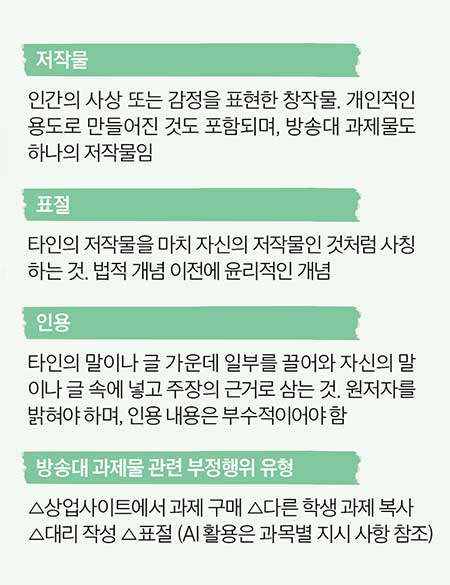 저작물

인간의 사상 또는 감정을 표현한 창작물. 개인적인 용도로 만들어진 것도 포함되며, 방송대 과제물도 하나의 저작물임

표절

타인의 저작물을 마치 자신의 저작물인 것처럼 사칭하는 것. 법적 개념 이전에 윤리적인 개념

인용

타인의 말이나 글 가운데 일부를 끌어와 자신의 말이나 글 속에 넣고 주장의 근거로 삼는 것. 원저자를 밝혀야 하며, 인용 내용은 부수적이어야 함

방송대 과제물 관련 부정행위 유형

△상업사이트에서 과제 구매 △다른 학생 과제 복사 △대리 작성 △표절 (AI 활용은 과목별 지시 사항 참조)